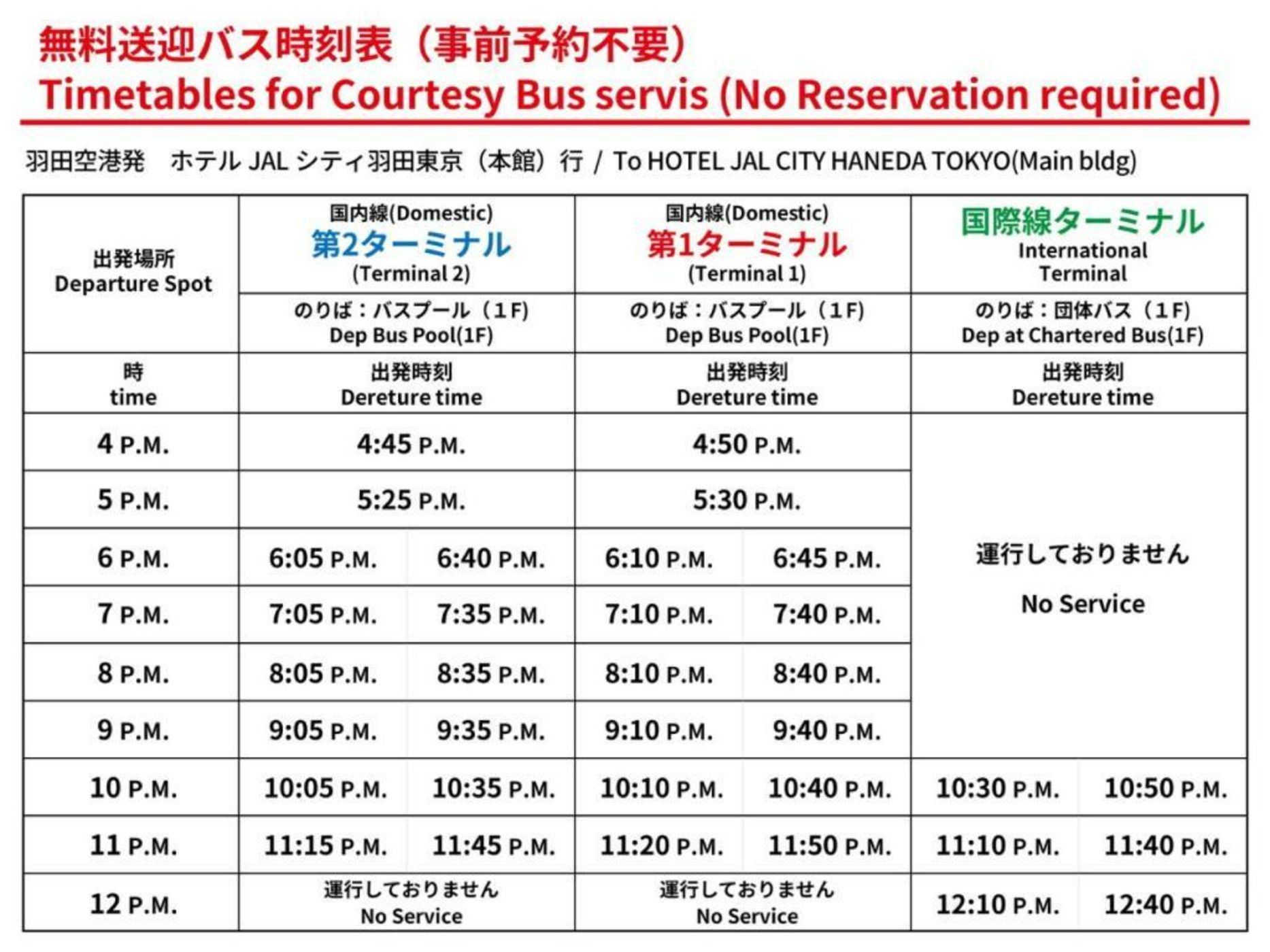 無料送迎バス時刻表（事前予約不要）
Timetables for Courtesy Bus servis (No Reservation required)

羽田空港発　ホテル JAL シティ羽田東京（本館）行 / To HOTEL JAL CITY HANEDA TOKYO(Main bldg)

| 出発場所 Departure Spot | 国内線(Domestic) 第2ターミナル (Terminal 2) | | 国内線(Domestic) 第1ターミナル (Terminal 1) | | 国際線ターミナル International Terminal | |
|---|---|---|---|---|---|---|
| | のりば：バスプール（1F） Dep Bus Pool(1F) | | のりば：バスプール（1F） Dep Bus Pool(1F) | | のりば：団体バス（1F） Dep at Chartered Bus(1F) | |
| 時 time | 出発時刻 Dereture time | | 出発時刻 Dereture time | | 出発時刻 Dereture time | |
| 4 P.M. | 4:45 P.M. | | 4:50 P.M. | | 運行しておりません No Service | |
| 5 P.M. | 5:25 P.M. | | 5:30 P.M. | | | |
| 6 P.M. | 6:05 P.M. | 6:40 P.M. | 6:10 P.M. | 6:45 P.M. | | |
| 7 P.M. | 7:05 P.M. | 7:35 P.M. | 7:10 P.M. | 7:40 P.M. | | |
| 8 P.M. | 8:05 P.M. | 8:35 P.M. | 8:10 P.M. | 8:40 P.M. | | |
| 9 P.M. | 9:05 P.M. | 9:35 P.M. | 9:10 P.M. | 9:40 P.M. | | |
| 10 P.M. | 10:05 P.M. | 10:35 P.M. | 10:10 P.M. | 10:40 P.M. | 10:30 P.M. | 10:50 P.M. |
| 11 P.M. | 11:15 P.M. | 11:45 P.M. | 11:20 P.M. | 11:50 P.M. | 11:10 P.M. | 11:40 P.M. |
| 12 P.M. | 運行しておりません No Service | | 運行しておりません No Service | | 12:10 P.M. | 12:40 P.M. |